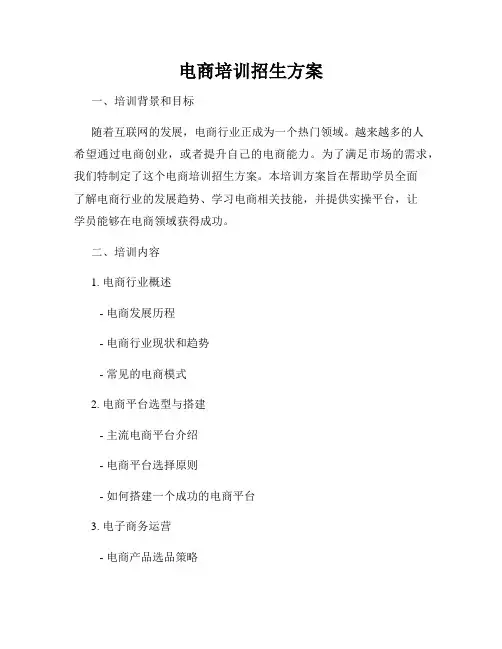 电商培训招生方案

一、培训背景和目标

随着互联网的发展，电商行业正成为一个热门领域。越来越多的人希望通过电商创业，或者提升自己的电商能力。为了满足市场的需求，我们特制定了这个电商培训招生方案。本培训方案旨在帮助学员全面了解电商行业的发展趋势、学习电商相关技能，并提供实操平台，让学员能够在电商领域获得成功。

二、培训内容

1. 电商行业概述

- 电商发展历程

- 电商行业现状和趋势

- 常见的电商模式

2. 电商平台选型与搭建

- 主流电商平台介绍

- 电商平台选择原则

- 如何搭建一个成功的电商平台

3. 电子商务运营

- 电商产品选品策略